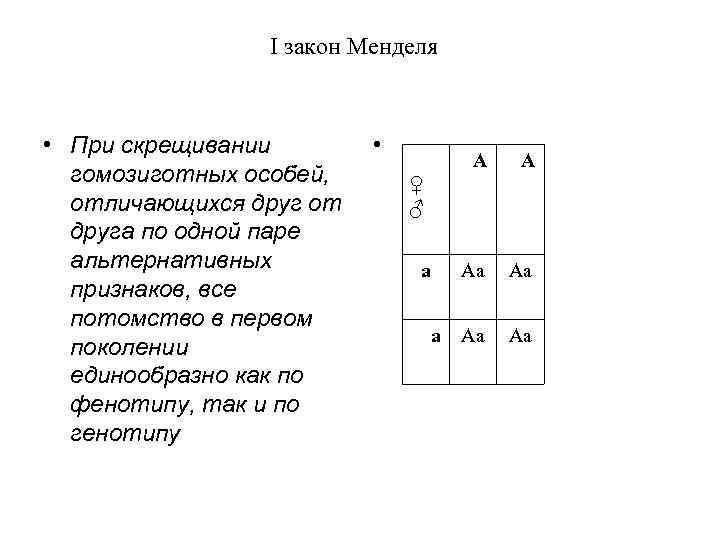 I закон Менделя

• При скрещивании гомозиготных особей, отличающихся друг от друга по одной паре альтернативных признаков, все потомство в первом поколении единообразно как по фенотипу, так и по генотипу

•

| ♀ ♂ | A | A |
|---|---|---|
| a | Aa | Aa |
| a | Aa | Aa |